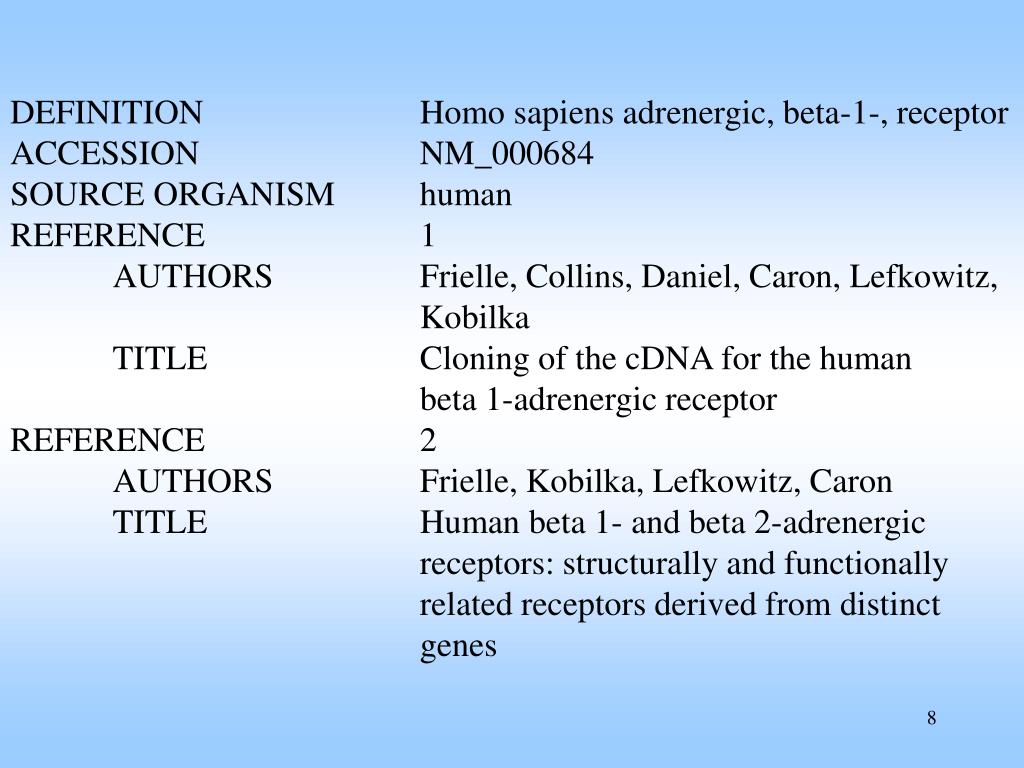 DEFINITION Homo sapiens adrenergic, beta-1-, receptor
ACCESSION NM_000684
SOURCE ORGANISM human
REFERENCE 1
AUTHORS Frielle, Collins, Daniel, Caron, Lefkowitz, Kobilka
TITLE Cloning of the cDNA for the human beta 1-adrenergic receptor
REFERENCE 2
AUTHORS Frielle, Kobilka, Lefkowitz, Caron
TITLE Human beta 1- and beta 2-adrenergic receptors: structurally and functionally related receptors derived from distinct genes

8